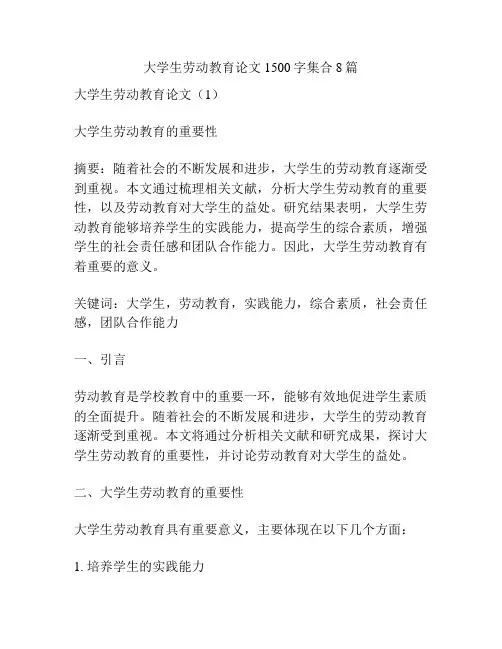 大学生劳动教育论文 1500 字集合 8 篇

大学生劳动教育论文（1）

大学生劳动教育的重要性

摘要：随着社会的不断发展和进步，大学生的劳动教育逐渐受到重视。本文通过梳理相关文献，分析大学生劳动教育的重要性，以及劳动教育对大学生的益处。研究结果表明，大学生劳动教育能够培养学生的实践能力，提高学生的综合素质，增强学生的社会责任感和团队合作能力。因此，大学生劳动教育有着重要的意义。

关键词：大学生，劳动教育，实践能力，综合素质，社会责任感，团队合作能力

一、引言

劳动教育是学校教育中的重要一环，能够有效地促进学生素质的全面提升。随着社会的不断发展和进步，大学生的劳动教育逐渐受到重视。本文将通过分析相关文献和研究成果，探讨大学生劳动教育的重要性，并讨论劳动教育对大学生的益处。

二、大学生劳动教育的重要性

大学生劳动教育具有重要意义，主要体现在以下几个方面：

1. 培养学生的实践能力